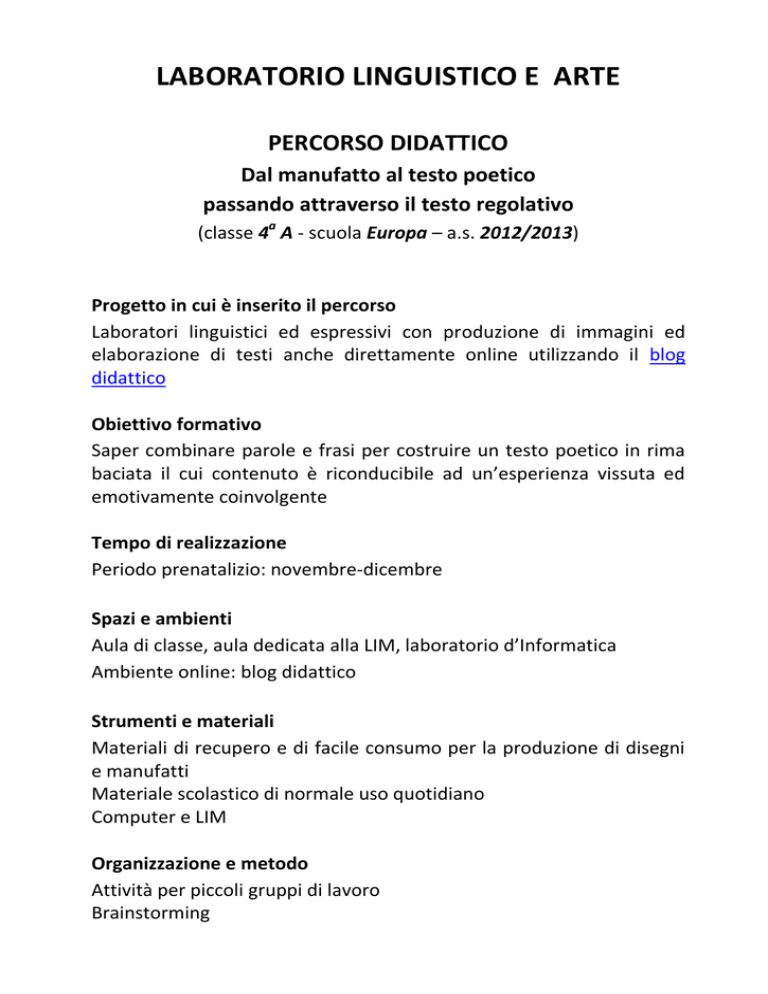 LABORATORIO LINGUISTICO E ARTE

PERCORSO DIDATTICO

Dal manufatto al testo poetico
passando attraverso il testo regolativo

(classe $4^a$ A - scuola Europa – a.s. 2012/2013)

Progetto in cui è inserito il percorso
Laboratori linguistici ed espressivi con produzione di immagini ed elaborazione di testi anche direttamente online utilizzando il blog didattico

Obiettivo formativo
Saper combinare parole e frasi per costruire un testo poetico in rima baciata il cui contenuto è riconducibile ad un'esperienza vissuta ed emotivamente coinvolgente

Tempo di realizzazione
Periodo prenatalizio: novembre-dicembre

Spazi e ambienti
Aula di classe, aula dedicata alla LIM, laboratorio d'Informatica
Ambiente online: blog didattico

Strumenti e materiali
Materiali di recupero e di facile consumo per la produzione di disegni e manufatti
Materiale scolastico di normale uso quotidiano
Computer e LIM

Organizzazione e metodo
Attività per piccoli gruppi di lavoro
Brainstorming